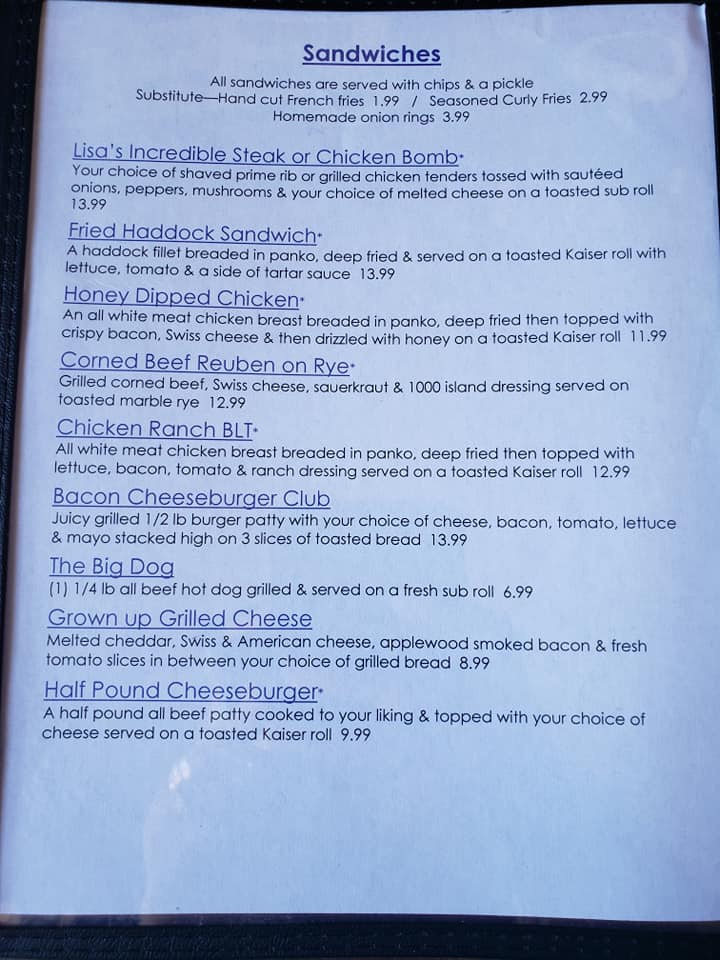 Sandwiches

All sandwiches are served with chips & a pickle
Substitute—Hand cut French fries 1.99 / Seasoned Curly Fries 2.99
Homemade onion rings 3.99

Lisa's Incredible Steak or Chicken Bomb•
Your choice of shaved prime rib or grilled chicken tenders tossed with sautéed onions, peppers, mushrooms & your choice of melted cheese on a toasted sub roll 13.99

Fried Haddock Sandwich•
A haddock fillet breaded in panko, deep fried & served on a toasted Kaiser roll with lettuce, tomato & a side of tartar sauce 13.99

Honey Dipped Chicken•
An all white meat chicken breast breaded in panko, deep fried then topped with crispy bacon, Swiss cheese & then drizzled with honey on a toasted Kaiser roll 11.99

Corned Beef Reuben on Rye•
Grilled corned beef, Swiss cheese, sauerkraut & 1000 island dressing served on toasted marble rye 12.99

Chicken Ranch BLT•
All white meat chicken breast breaded in panko, deep fried then topped with lettuce, bacon, tomato & ranch dressing served on a toasted Kaiser roll 12.99

Bacon Cheeseburger Club
Juicy grilled 1/2 lb burger patty with your choice of cheese, bacon, tomato, lettuce & mayo stacked high on 3 slices of toasted bread 13.99

The Big Dog
(1) 1/4 lb all beef hot dog grilled & served on a fresh sub roll 6.99

Grown up Grilled Cheese
Melted cheddar, Swiss & American cheese, applewood smoked bacon & fresh tomato slices in between your choice of grilled bread 8.99

Half Pound Cheeseburger•
A half pound all beef patty cooked to your liking & topped with your choice of cheese served on a toasted Kaiser roll 9.99